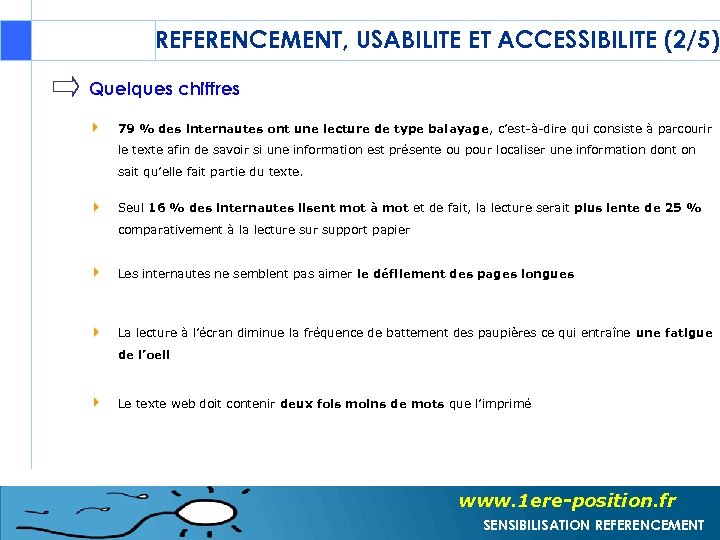 REFERENCEMENT, USABILITE ET ACCESSIBILITE (2/5)

Quelques chiffres

79 % des internautes ont une lecture de type balayage, c'est-à-dire qui consiste à parcourir le texte afin de savoir si une information est présente ou pour localiser une information dont on sait qu'elle fait partie du texte.

Seul 16 % des internautes lisent mot à mot et de fait, la lecture serait plus lente de 25 % comparativement à la lecture sur support papier

Les internautes ne semblent pas aimer le défilement des pages longues

La lecture à l'écran diminue la fréquence de battement des paupières ce qui entraîne une fatigue de l'oeil

Le texte web doit contenir deux fois moins de mots que l'imprimé

www.1ere-position.fr
SENSIBILISATION REFERENCEMENT